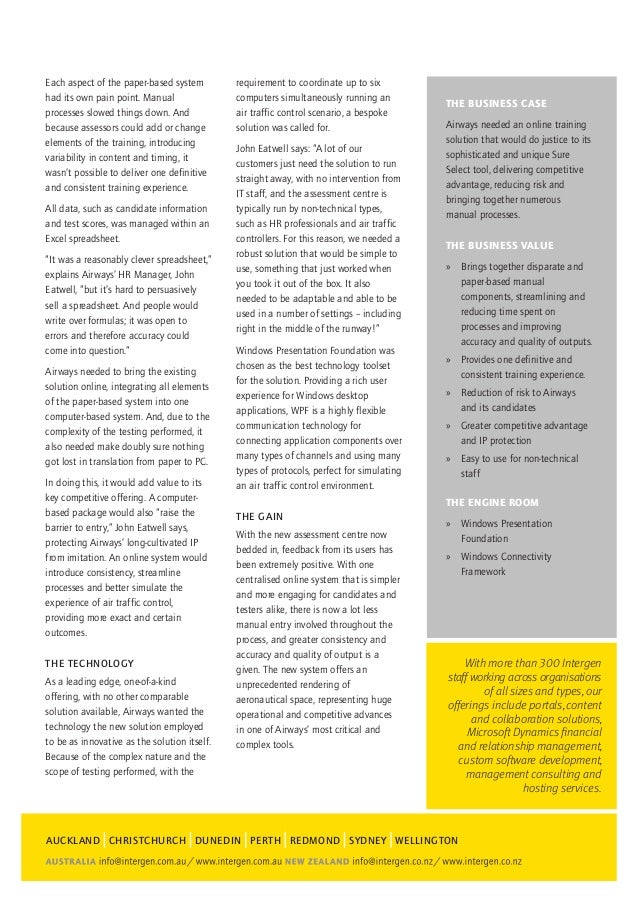 Each aspect of the paper-based system had its own pain point. Manual processes slowed things down. And because assessors could add or change elements of the training, introducing variability in content and timing, it wasn't possible to deliver one definitive and consistent training experience.

All data, such as candidate information and test scores, was managed within an Excel spreadsheet.

"It was a reasonably clever spreadsheet," explains Airways' HR Manager, John Eatwell, "but it's hard to persuasively sell a spreadsheet. And people would write over formulas; it was open to errors and therefore accuracy could come into question."

Airways needed to bring the existing solution online, integrating all elements of the paper-based system into one computer-based system. And, due to the complexity of the testing performed, it also needed make doubly sure nothing got lost in translation from paper to PC.

In doing this, it would add value to its key competitive offering. A computer-based package would also "raise the barrier to entry," John Eatwell says, protecting Airways' long-cultivated IP from imitation. An online system would introduce consistency, streamline processes and better simulate the experience of air traffic control, providing more exact and certain outcomes.

THE TECHNOLOGY

As a leading edge, one-of-a-kind offering, with no other comparable solution available, Airways wanted the technology the new solution employed to be as innovative as the solution itself. Because of the complex nature and the scope of testing performed, with the requirement to coordinate up to six computers simultaneously running an air traffic control scenario, a bespoke solution was called for.

John Eatwell says: "A lot of our customers just need the solution to run straight away, with no intervention from IT staff, and the assessment centre is typically run by non-technical types, such as HR professionals and air traffic controllers. For this reason, we needed a robust solution that would be simple to use, something that just worked when you took it out of the box. It also needed to be adaptable and able to be used in a number of settings – including right in the middle of the runway!"

Windows Presentation Foundation was chosen as the best technology toolset for the solution. Providing a rich user experience for Windows desktop applications, WPF is a highly flexible communication technology for connecting application components over many types of channels and using many types of protocols, perfect for simulating an air traffic control environment.

THE GAIN

With the new assessment centre now bedded in, feedback from its users has been extremely positive. With one centralised online system that is simpler and more engaging for candidates and testers alike, there is now a lot less manual entry involved throughout the process, and greater consistency and accuracy and quality of output is a given. The new system offers an unprecedented rendering of aeronautical space, representing huge operational and competitive advances in one of Airways' most critical and complex tools.

THE BUSINESS CASE

Airways needed an online training solution that would do justice to its sophisticated and unique Sure Select tool, delivering competitive advantage, reducing risk and bringing together numerous manual processes.

THE BUSINESS VALUE

» Brings together disparate and paper-based manual components, streamlining and reducing time spent on processes and improving accuracy and quality of outputs.
» Provides one definitive and consistent training experience.
» Reduction of risk to Airways and its candidates
» Greater competitive advantage and IP protection
» Easy to use for non-technical staff

THE ENGINE ROOM

» Windows Presentation Foundation
» Windows Connectivity Framework

With more than 300 Intergen staff working across organisations of all sizes and types, our offerings include portals, content and collaboration solutions, Microsoft Dynamics financial and relationship management, custom software development, management consulting and hosting services.

AUCKLAND | CHRISTCHURCH | DUNEDIN | PERTH | REDMOND | SYDNEY | WELLINGTON

AUSTRALIA info@intergen.com.au / www.intergen.com.au NEW ZEALAND info@intergen.co.nz / www.intergen.co.nz